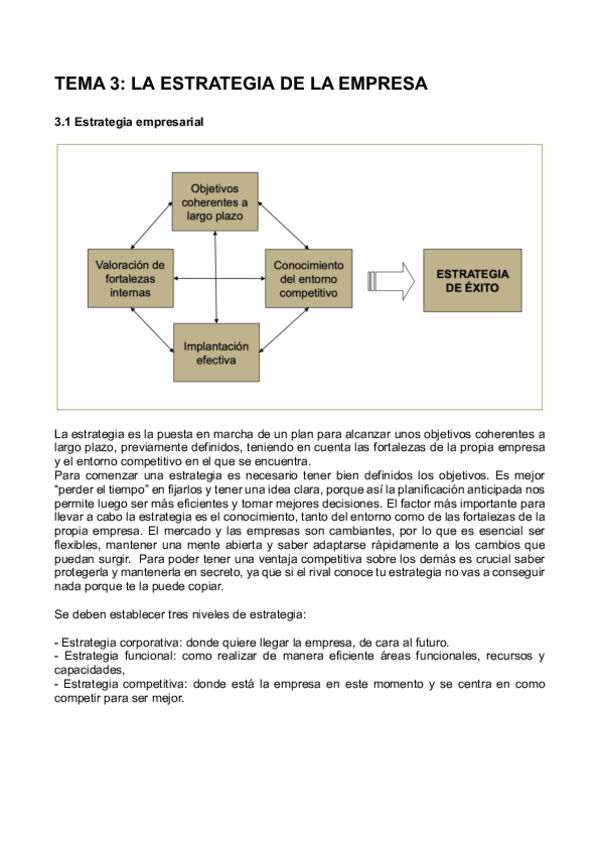 TEMA 3: LA ESTRATEGIA DE LA EMPRESA

3.1 Estrategia empresarial

Objetivos coherentes a largo plazo

Valoración de fortalezas internas

Conocimiento del entorno competitivo

Implantación efectiva

ESTRATEGIA DE ÉXITO

La estrategia es la puesta en marcha de un plan para alcanzar unos objetivos coherentes a largo plazo, previamente definidos, teniendo en cuenta las fortalezas de la propia empresa y el entorno competitivo en el que se encuentra.
Para comenzar una estrategia es necesario tener bien definidos los objetivos. Es mejor "perder el tiempo" en fijarlos y tener una idea clara, porque así la planificación anticipada nos permite luego ser más eficientes y tomar mejores decisiones. El factor más importante para llevar a cabo la estrategia es el conocimiento, tanto del entorno como de las fortalezas de la propia empresa. El mercado y las empresas son cambiantes, por lo que es esencial ser flexibles, mantener una mente abierta y saber adaptarse rápidamente a los cambios que puedan surgir. Para poder tener una ventaja competitiva sobre los demás es crucial saber protegerla y mantenerla en secreto, ya que si el rival conoce tu estrategia no vas a conseguir nada porque te la puede copiar.

Se deben establecer tres niveles de estrategia:

- Estrategia corporativa: donde quiere llegar la empresa, de cara al futuro.
- Estrategia funcional: como realizar de manera eficiente áreas funcionales, recursos y capacidades,
- Estrategia competitiva: donde está la empresa en este momento y se centra en como competir para ser mejor.